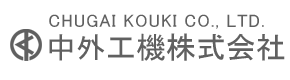 CHUGAI KOUKI CO., LTD.
中外工機株式会社